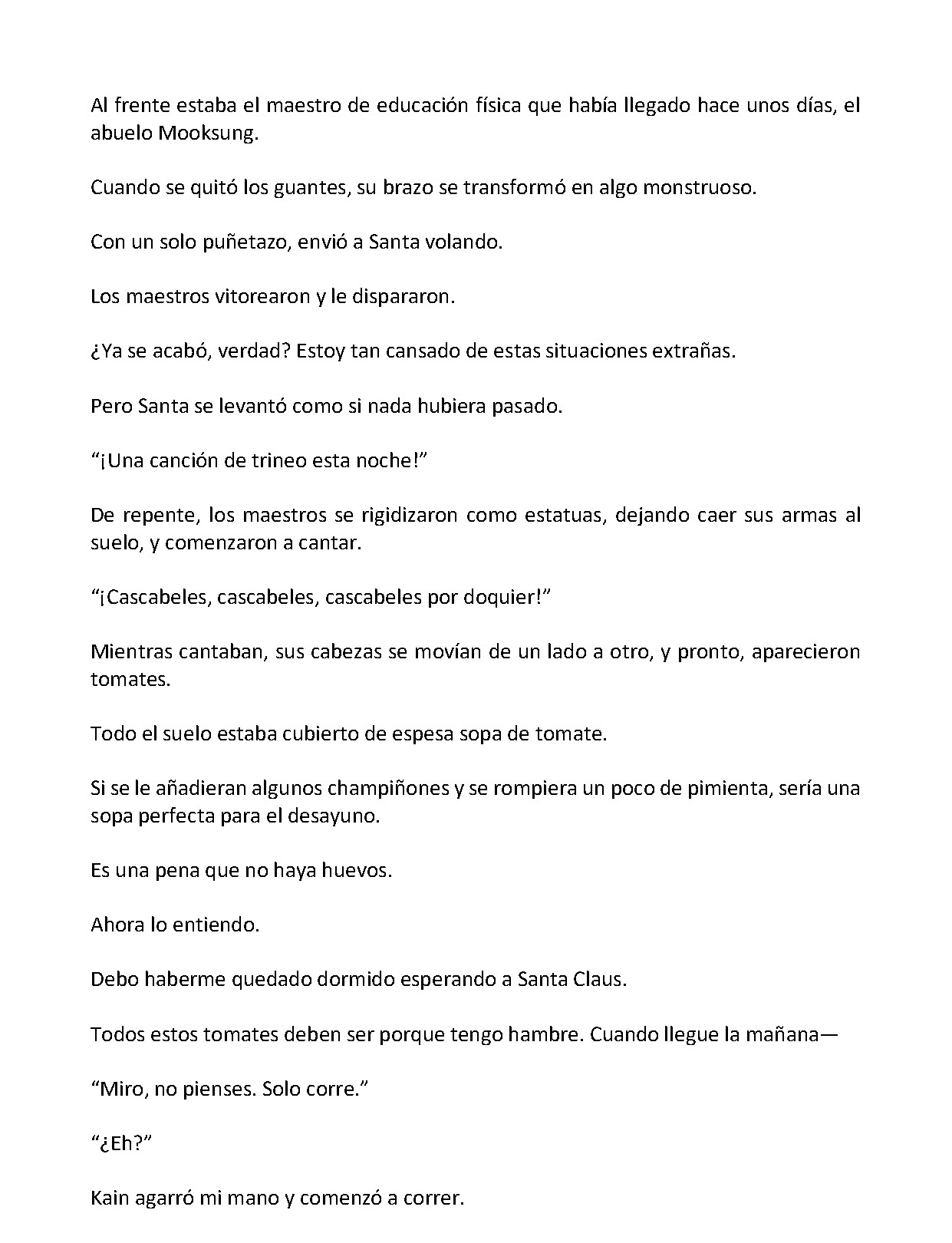 Al frente estaba el maestro de educación física que había llegado hace unos días, el abuelo Mooksung.

Cuando se quitó los guantes, su brazo se transformó en algo monstruoso.

Con un solo puñetazo, envió a Santa volando.

Los maestros vitorearon y le dispararon.

¿Ya se acabó, verdad? Estoy tan cansado de estas situaciones extrañas.

Pero Santa se levantó como si nada hubiera pasado.

"¡Una canción de trineo esta noche!"

De repente, los maestros se rigidizaron como estatuas, dejando caer sus armas al suelo, y comenzaron a cantar.

"¡Cascabeles, cascabeles, cascabeles por doquier!"

Mientras cantaban, sus cabezas se movían de un lado a otro, y pronto, aparecieron tomates.

Todo el suelo estaba cubierto de espesa sopa de tomate.

Si se le añadieran algunos champiñones y se rompiera un poco de pimienta, sería una sopa perfecta para el desayuno.

Es una pena que no haya huevos.

Ahora lo entiendo.

Debo haberme quedado dormido esperando a Santa Claus.

Todos estos tomates deben ser porque tengo hambre. Cuando llegue la mañana—

"Miro, no pienses. Solo corre."

"¿Eh?"

Kain agarró mi mano y comenzó a correr.